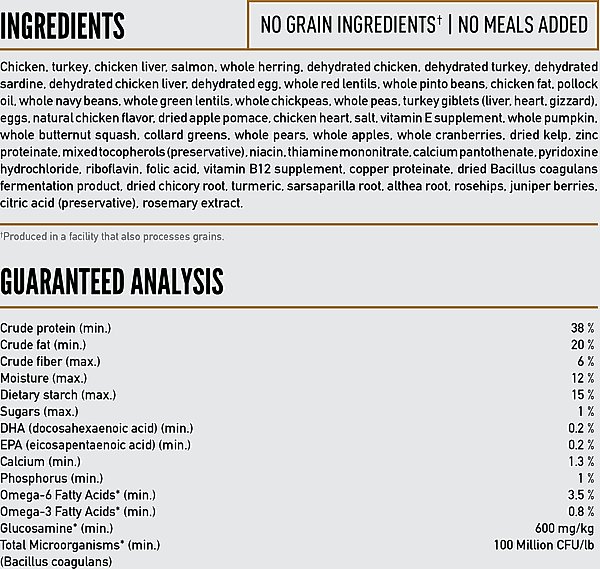 INGREDIENTS

NO GRAIN INGREDIENTS† | NO MEALS ADDED

Chicken, turkey, chicken liver, salmon, whole herring, dehydrated chicken, dehydrated turkey, dehydrated sardine, dehydrated chicken liver, dehydrated egg, whole red lentils, whole pinto beans, chicken fat, pollock oil, whole navy beans, whole green lentils, whole chickpeas, whole peas, turkey giblets (liver, heart, gizzard), eggs, natural chicken flavor, dried apple pomace, chicken heart, salt, vitamin E supplement, whole pumpkin, whole butternut squash, collard greens, whole pears, whole apples, whole cranberries, dried kelp, zinc proteinate, mixed tocopherols (preservative), niacin, thiamine mononitrate, calcium pantothenate, pyridoxine hydrochloride, riboflavin, folic acid, vitamin B12 supplement, copper proteinate, dried Bacillus coagulans fermentation product, dried chicory root, turmeric, sarsaparilla root, althea root, rosehips, juniper berries, citric acid (preservative), rosemary extract.

†Produced in a facility that also processes grains.

GUARANTEED ANALYSIS

| | |
|---|---|
| Crude protein (min.) | 38 % |
| Crude fat (min.) | 20 % |
| Crude fiber (max.) | 6 % |
| Moisture (max.) | 12 % |
| Dietary starch (max.) | 15 % |
| Sugars (max.) | 1 % |
| DHA (docosahexaenoic acid) (min.) | 0.2 % |
| EPA (eicosapentaenoic acid) (min.) | 0.2 % |
| Calcium (min.) | 1.3 % |
| Phosphorus (min.) | 1 % |
| Omega-6 Fatty Acids* (min.) | 3.5 % |
| Omega-3 Fatty Acids* (min.) | 0.8 % |
| Glucosamine* (min.) | 600 mg/kg |
| Total Microorganisms* (min.) (Bacillus coagulans) | 100 Million CFU/lb |